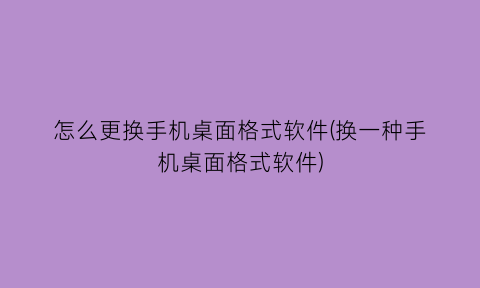 怎么更换手机桌面格式软件(换一种手机桌面格式软件)